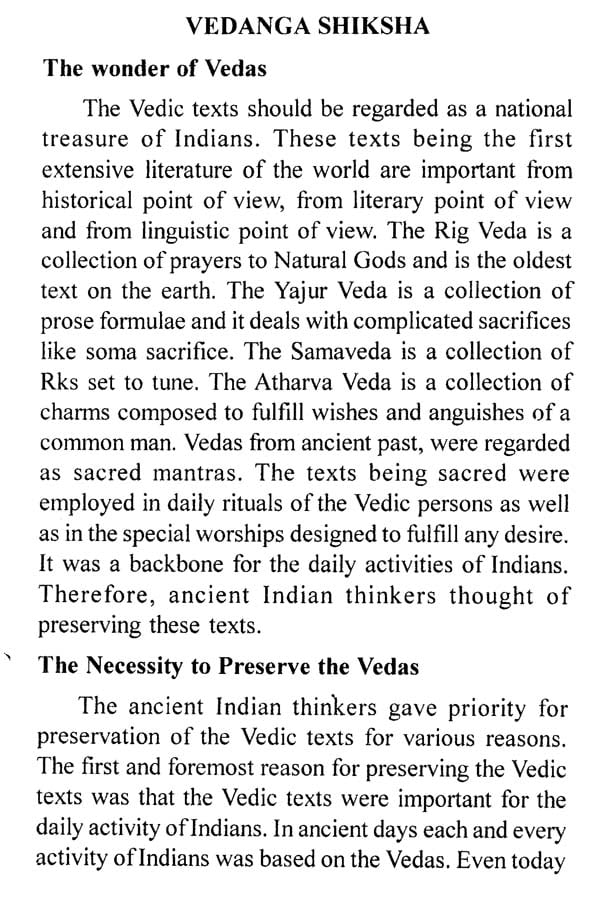 VEDANGA SHIKSHA

The wonder of Vedas

The Vedic texts should be regarded as a national treasure of Indians. These texts being the first extensive literature of the world are important from historical point of view, from literary point of view and from linguistic point of view. The Rig Veda is a collection of prayers to Natural Gods and is the oldest text on the earth. The Yajur Veda is a collection of prose formulae and it deals with complicated sacrifices like soma sacrifice. The Samaveda is a collection of Rks set to tune. The Atharva Veda is a collection of charms composed to fulfill wishes and anguishes of a common man. Vedas from ancient past, were regarded as sacred mantras. The texts being sacred were employed in daily rituals of the Vedic persons as well as in the special worships designed to fulfill any desire. It was a backbone for the daily activities of Indians. Therefore, ancient Indian thinkers thought of preserving these texts.

The Necessity to Preserve the Vedas

The ancient Indian thinkers gave priority for preservation of the Vedic texts for various reasons. The first and foremost reason for preserving the Vedic texts was that the Vedic texts were important for the daily activity of Indians. In ancient days each and every activity of Indians was based on the Vedas. Even today